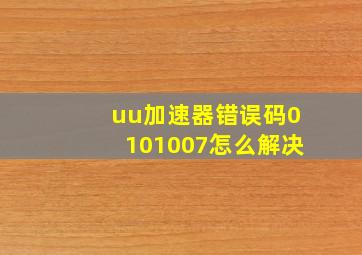 uu加速器错误码0101007怎么解决